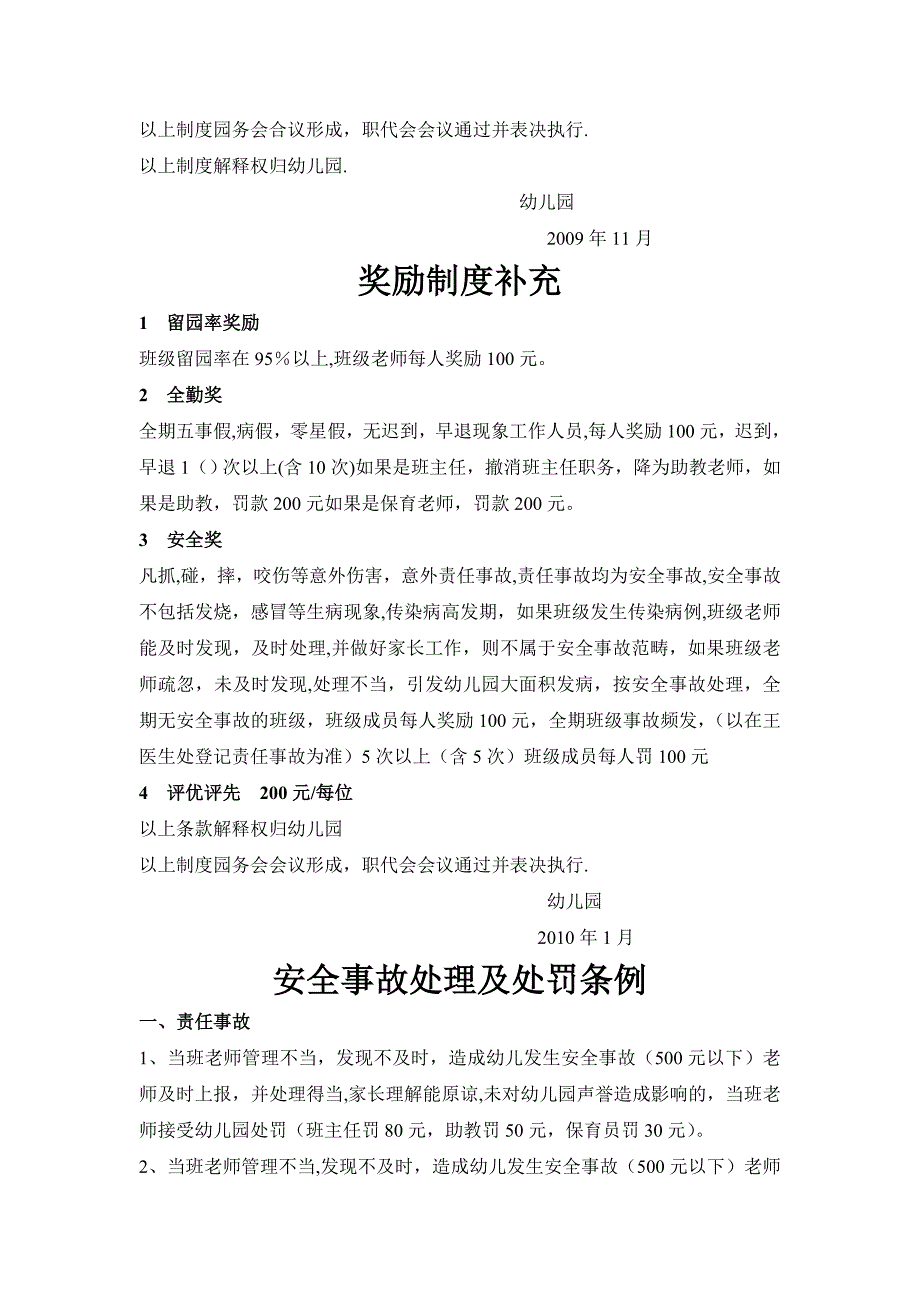 以上制度园务会合议形成，职代会会议通过并表决执行.

以上制度解释权归幼儿园.

幼儿园

2009 年 11 月

奖励制度补充

1　留园率奖励

班级留园率在 95%以上,班级老师每人奖励 100 元。

2　全勤奖

全期五事假,病假，零星假，无迟到，早退现象工作人员,每人奖励 100 元，迟到，早退 1（）次以上(含 10 次)如果是班主任，撤消班主任职务，降为助教老师，如果是助教，罚款 200 元如果是保育老师，罚款 200 元。

3　安全奖

凡抓,碰，摔，咬伤等意外伤害，意外责任事故,责任事故均为安全事故,安全事故不包括发烧，感冒等生病现象,传染病高发期，如果班级发生传染病例,班级老师能及时发现，及时处理,并做好家长工作，则不属于安全事故范畴，如果班级老师疏忽，未及时发现,处理不当，引发幼儿园大面积发病，按安全事故处理，全期无安全事故的班级，班级成员每人奖励 100 元，全期班级事故频发，(以在王医生处登记责任事故为准）5 次以上（含 5 次）班级成员每人罚 100 元

4　评优评先　200 元/每位

以上条款解释权归幼儿园

以上制度园务会会议形成，职代会会议通过并表决执行.

幼儿园

2010 年 1 月

安全事故处理及处罚条例

一、责任事故

1、当班老师管理不当，发现不及时，造成幼儿发生安全事故（500 元以下）老师及时上报，并处理得当,家长理解能原谅,未对幼儿园声誉造成影响的，当班老师接受幼儿园处罚（班主任罚 80 元，助教罚 50 元，保育员罚 30 元）。

2、当班老师管理不当,发现不及时，造成幼儿发生安全事故（500 元以下）老师